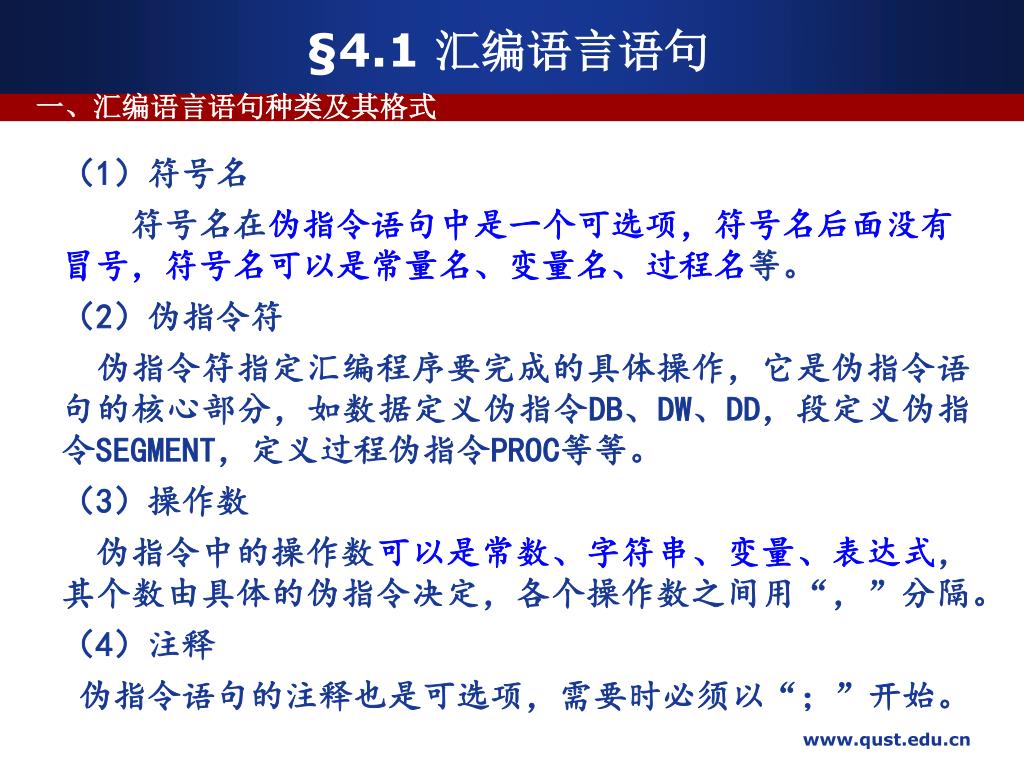 §4.1 汇编语言语句

一、汇编语言语句种类及其格式

（1）符号名

符号名在伪指令语句中是一个可选项，符号名后面没有冒号，符号名可以是常量名、变量名、过程名等。

（2）伪指令符

伪指令符指定汇编程序要完成的具体操作，它是伪指令语句的核心部分，如数据定义伪指令DB、DW、DD，段定义伪指令SEGMENT，定义过程伪指令PROC等等。

（3）操作数

伪指令中的操作数可以是常数、字符串、变量、表达式，其个数由具体的伪指令决定，各个操作数之间用“，”分隔。

（4）注释

伪指令语句的注释也是可选项，需要时必须以“；”开始。

www.qust.edu.cn